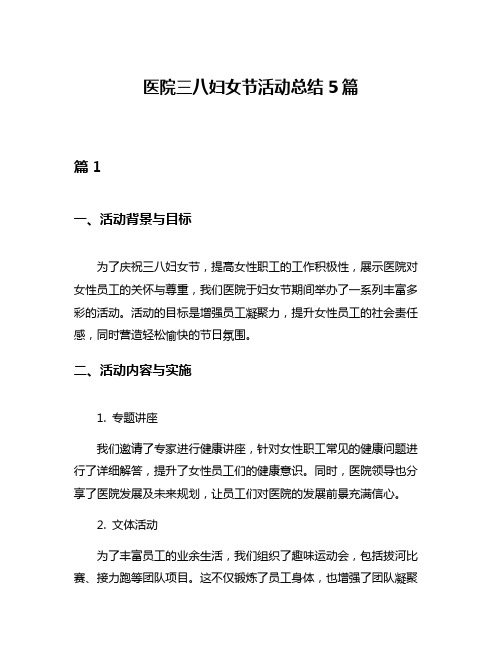 医院三八妇女节活动总结 5 篇

篇 1

一、活动背景与目标

为了庆祝三八妇女节，提高女性职工的工作积极性，展示医院对女性员工的关怀与尊重，我们医院于妇女节期间举办了一系列丰富多彩的活动。活动的目标是增强员工凝聚力，提升女性员工的社会责任感，同时营造轻松愉快的节日氛围。

二、活动内容与实施

1. 专题讲座

我们邀请了专家进行健康讲座，针对女性职工常见的健康问题进行了详细解答，提升了女性员工们的健康意识。同时，医院领导也分享了医院发展及未来规划，让员工们对医院的发展前景充满信心。

2. 文体活动

为了丰富员工的业余生活，我们组织了趣味运动会，包括拔河比赛、接力跑等团队项目。这不仅锻炼了员工身体，也增强了团队凝聚